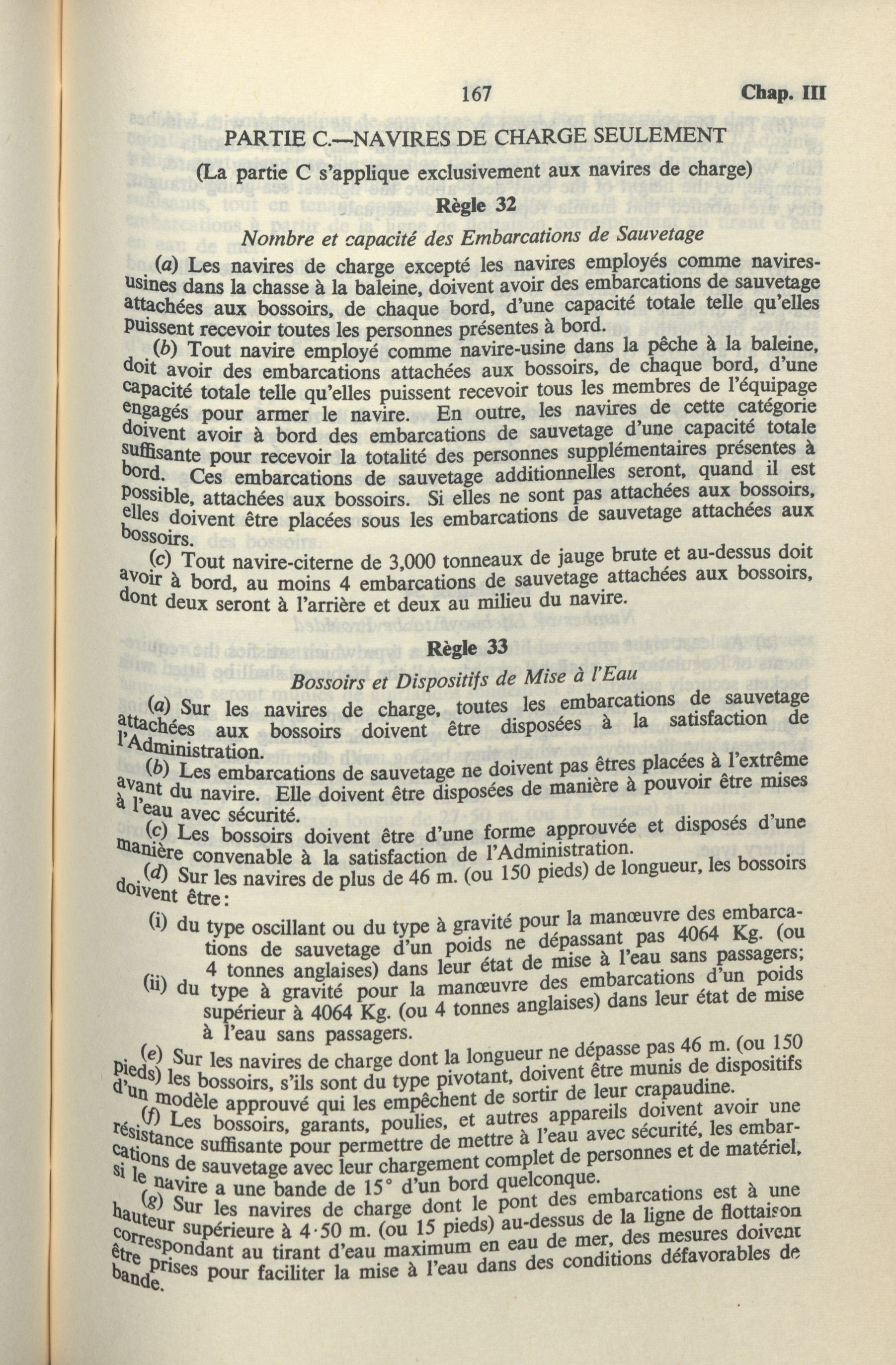 167 Chap. III

PARTIE C.—NAVIRES DE CHARGE SEULEMENT

(La partie C s'applique exclusivement aux navires de charge)

Règle 32

Nombre et capacité des Embarcations de Sauvetage

(a) Les navires de charge excepté les navires employés comme navires-usines dans la chasse à la baleine, doivent avoir des embarcations de sauvetage attachées aux bossoirs, de chaque bord, d'une capacité totale telle qu'elles puissent recevoir toutes les personnes présentes à bord.

(b) Tout navire employé comme navire-usine dans la pêche à la baleine, doit avoir des embarcations attachées aux bossoirs, de chaque bord, d'une capacité totale telle qu'elles puissent recevoir tous les membres de l'équipage engagés pour armer le navire. En outre, les navires de cette catégorie doivent avoir à bord des embarcations de sauvetage d'une capacité totale suffisante pour recevoir la totalité des personnes supplémentaires présentes à bord. Ces embarcations de sauvetage additionnelles seront, quand il est possible, attachées aux bossoirs. Si elles ne sont pas attachées aux bossoirs, elles doivent être placées sous les embarcations de sauvetage attachées aux bossoirs.

(c) Tout navire-citerne de 3,000 tonneaux de jauge brute et au-dessus doit avoir à bord, au moins 4 embarcations de sauvetage attachées aux bossoirs, dont deux seront à l'arrière et deux au milieu du navire.

Règle 33

Bossoirs et Dispositifs de Mise à l'Eau

(a) Sur les navires de charge, toutes les embarcations de sauvetage attachées aux bossoirs doivent être disposées à la satisfaction de l'Administration.

(b) Les embarcations de sauvetage ne doivent pas êtres placées à l'extrême avant du navire. Elle doivent être disposées de manière à pouvoir être mises à l'eau avec sécurité.

(c) Les bossoirs doivent être d'une forme approuvée et disposés d'une manière convenable à la satisfaction de l'Administration.

(d) Sur les navires de plus de 46 m. (ou 150 pieds) de longueur, les bossoirs doivent être:

(i) du type oscillant ou du type à gravité pour la manœuvre des embarcations de sauvetage d'un poids ne dépassant pas 4064 Kg. (ou 4 tonnes anglaises) dans leur état de mise à l'eau sans passagers;

(ii) du type à gravité pour la manœuvre des embarcations d'un poids supérieur à 4064 Kg. (ou 4 tonnes anglaises) dans leur état de mise à l'eau sans passagers.

(e) Sur les navires de charge dont la longueur ne dépasse pas 46 m. (ou 150 pieds) les bossoirs, s'ils sont du type pivotant, doivent être munis de dispositifs d'un modèle approuvé qui les empêchent de sortir de leur crapaudine.

(f) Les bossoirs, garants, poulies, et autres appareils doivent avoir une résistance suffisante pour permettre de mettre à l'eau avec sécurité, les embarcations de sauvetage avec leur chargement complet de personnes et de matériel, si le navire a une bande de 15° d'un bord quelconque.

(g) Sur les navires de charge dont le pont des embarcations est à une hauteur supérieure à 4·50 m. (ou 15 pieds) au-dessus de la ligne de flottaison correspondant au tirant d'eau maximum en eau de mer, des mesures doivent être prises pour faciliter la mise à l'eau dans des conditions défavorables de bande.